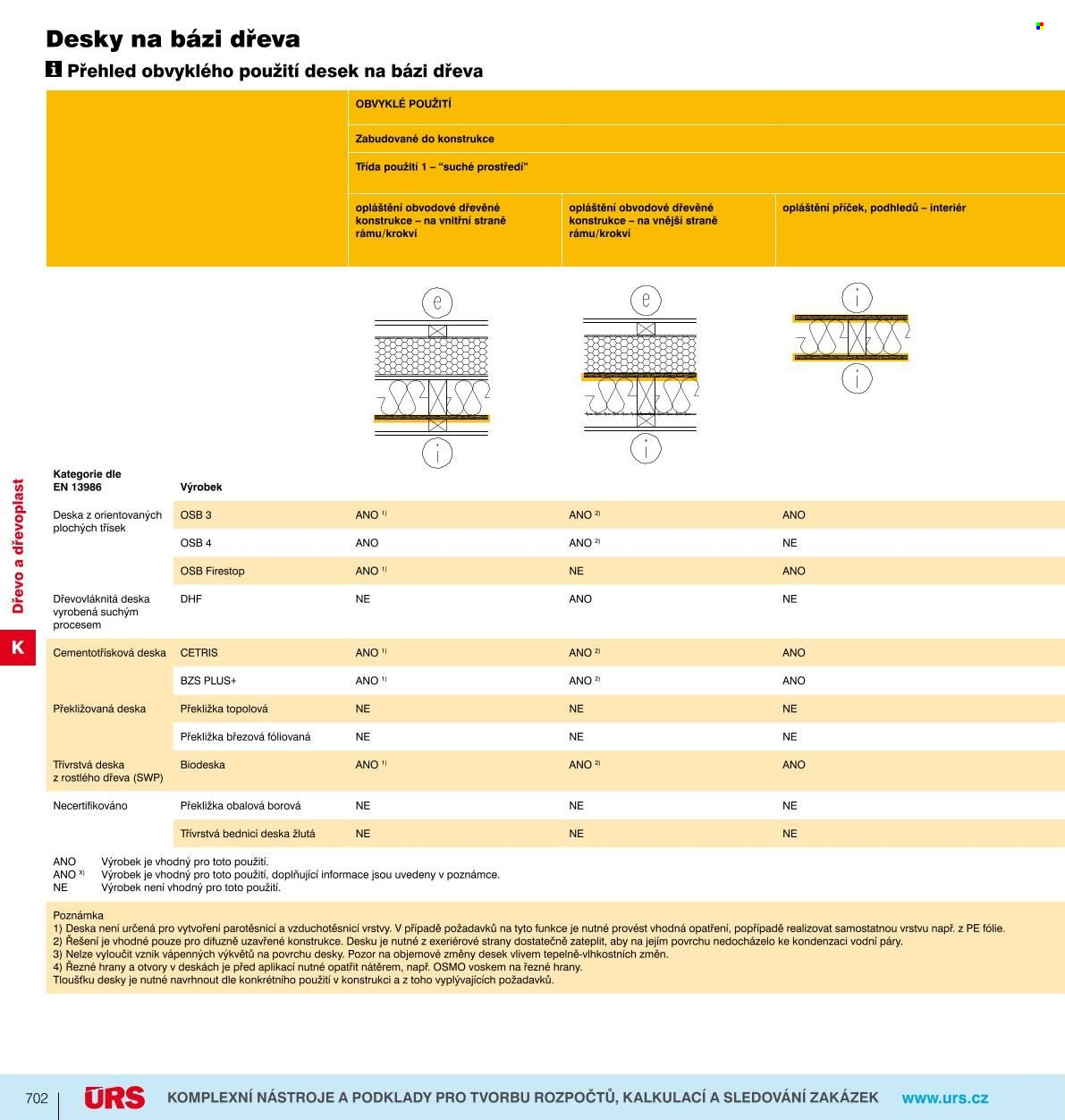 Desky na bázi dřeva

Přehled obvyklého použití desek na bázi dřeva

OBVYKLÉ POUŽITÍ

Zabudované do konstrukce

Třída použití 1 – "suché prostředí"

opláštění obvodové dřevěné konstrukce – na vnitřní straně rámu/krokví

opláštění obvodové dřevěné konstrukce – na vnější straně rámu/krokví

opláštění příček, podhledů – interiér

e
i
e
i
i
i

| Kategorie dle EN 13986 | Výrobek | | | |
|---|---|---|---|---|
| Deska z orientovaných plochých třísek | OSB 3 | ANO $^{1)}$ | ANO $^{2)}$ | ANO |
| | OSB 4 | ANO | ANO $^{2)}$ | NE |
| | OSB Firestop | ANO $^{1)}$ | NE | ANO |
| Dřevovláknitá deska vyrobená suchým procesem | DHF | NE | ANO | NE |
| Cementotřísková deska | CETRIS | ANO $^{1)}$ | ANO $^{2)}$ | ANO |
| | BZS PLUS+ | ANO $^{1)}$ | ANO $^{2)}$ | ANO |
| Překližovaná deska | Překližka topolová | NE | NE | NE |
| | Překližka březová fóliovaná | NE | NE | NE |
| Třívrstvá deska z rostlého dřeva (SWP) | Biodeska | ANO $^{1)}$ | ANO $^{2)}$ | ANO |
| Necertifikováno | Překližka obalová borová | NE | NE | NE |
| | Třívrstvá bednicí deska žlutá | NE | NE | NE |

ANO Výrobek je vhodný pro toto použití.
ANO $^{X)}$ Výrobek je vhodný pro toto použití, doplňující informace jsou uvedeny v poznámce.
NE Výrobek není vhodný pro toto použití.

Poznámka
1) Deska není určená pro vytvoření parotěsnicí a vzduchotěsnicí vrstvy. V případě požadavků na tyto funkce je nutné provést vhodná opatření, popřípadě realizovat samostatnou vrstvu např. z PE fólie.
2) Řešení je vhodné pouze pro difuzně uzavřené konstrukce. Desku je nutné z exeriérové strany dostatečně zateplit, aby na jejím povrchu nedocházelo ke kondenzaci vodní páry.
3) Nelze vyloučit vznik vápenných výkvětů na povrchu desky. Pozor na objemové změny desek vlivem tepelně-vlhkostních změn.
4) Řezné hrany a otvory v deskách je před aplikací nutné opatřit nátěrem, např. OSMO voskem na řezné hrany.
Tloušťku desky je nutné navrhnout dle konkrétního použití v konstrukci a z toho vyplývajících požadavků.

Dřevo a dřevoplast
K

702 ÚRS KOMPLEXNÍ NÁSTROJE A PODKLADY PRO TVORBU ROZPOČTŮ, KALKULACÍ A SLEDOVÁNÍ ZAKÁZEK www.urs.cz